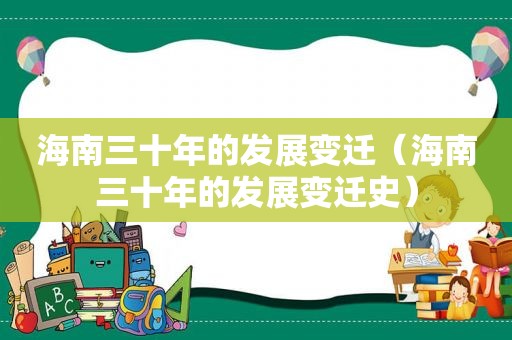 海南三十年的发展变迁（海南三十年的发展变迁史）

ABC